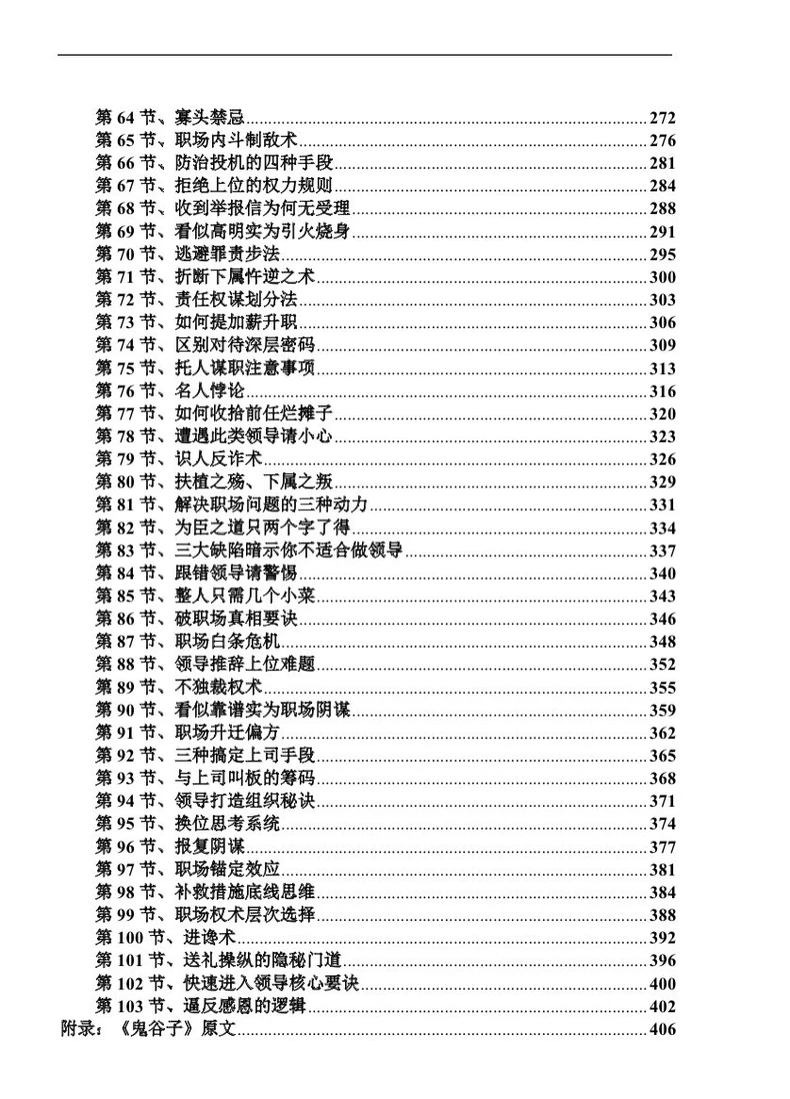 第64节、寡头禁忌 272
第65节、职场内斗制敌术 276
第66节、防治投机的四种手段 281
第67节、拒绝上位的权力规则 284
第68节、收到举报信为何无受理 288
第69节、看似高明实为引火烧身 291
第70节、逃避罪责步法 295
第71节、折断下属忤逆之术 300
第72节、责任权谋划分法 303
第73节、如何提加薪升职 306
第74节、区别对待深层密码 309
第75节、托人谋职注意事项 313
第76节、名人悖论 316
第77节、如何收拾前任烂摊子 320
第78节、遭遇此类领导请小心 323
第79节、识人反诈术 326
第80节、扶植之殇、下属之叛 329
第81节、解决职场问题的三种动力 331
第82节、为臣之道只两个字了得 334
第83节、三大缺陷暗示你不适合做领导 337
第84节、跟错领导请警惕 340
第85节、整人只需几个小菜 343
第86节、破职场真相要诀 346
第87节、职场白条危机 348
第88节、领导推辞上位难题 352
第89节、不独裁权术 355
第90节、看似靠谱实为职场阴谋 359
第91节、职场升迁偏方 362
第92节、三种搞定上司手段 365
第93节、与上司叫板的筹码 368
第94节、领导打造组织秘诀 371
第95节、换位思考系统 374
第96节、报复阴谋 377
第97节、职场锚定效应 381
第98节、补救措施底线思维 384
第99节、职场权术层次选择 388
第100节、进谗术 392
第101节、送礼操纵的隐秘门道 396
第102节、快速进入领导核心要诀 400
第103节、逼反感恩的逻辑 402
附录：《鬼谷子》原文 406